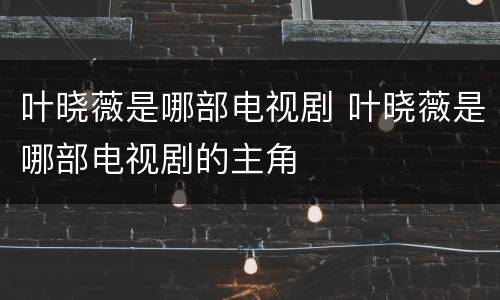 叶晓薇是哪部电视剧 叶晓薇是哪部电视剧的主角